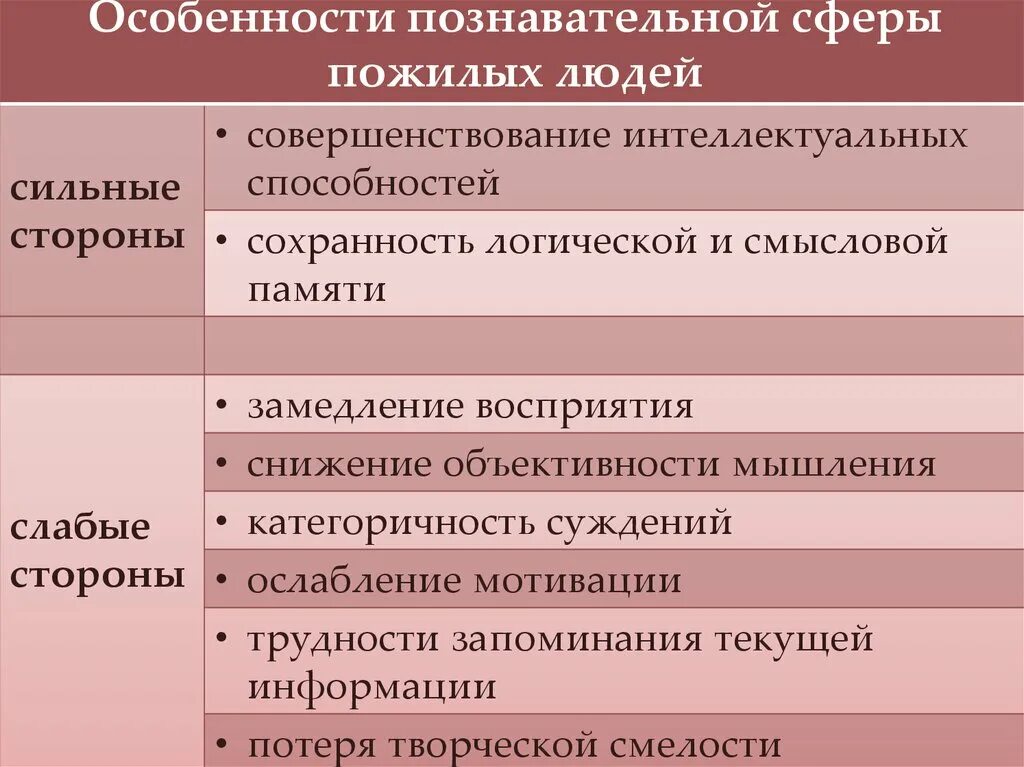 Особенности познавательной сферы пожилых людей

| | |
|---|---|
| сильные стороны | • совершенствование интеллектуальных способностей |
| | • сохранность логической и смысловой памяти |
| | |
| слабые стороны | • замедление восприятия |
| | • снижение объективности мышления |
| | • категоричность суждений |
| | • ослабление мотивации |
| | • трудности запоминания текущей информации |
| | • потеря творческой смелости |